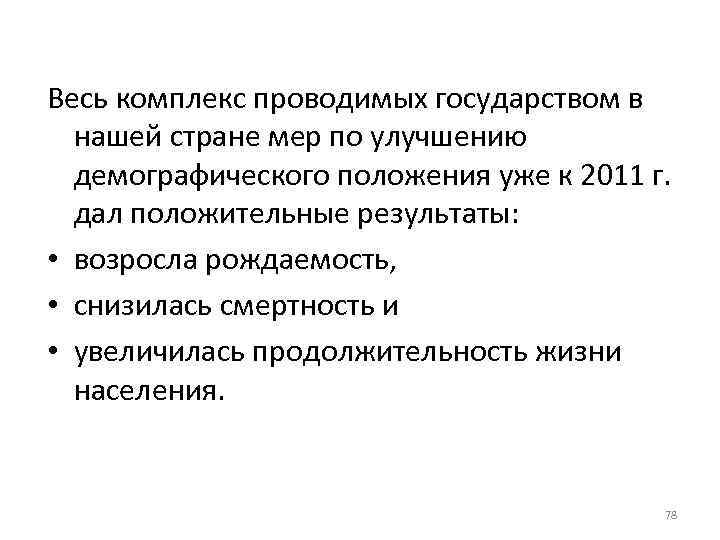 Весь комплекс проводимых государством в нашей стране мер по улучшению демографического положения уже к 2011 г. дал положительные результаты:

• возросла рождаемость,
• снизилась смертность и
• увеличилась продолжительность жизни населения.

78